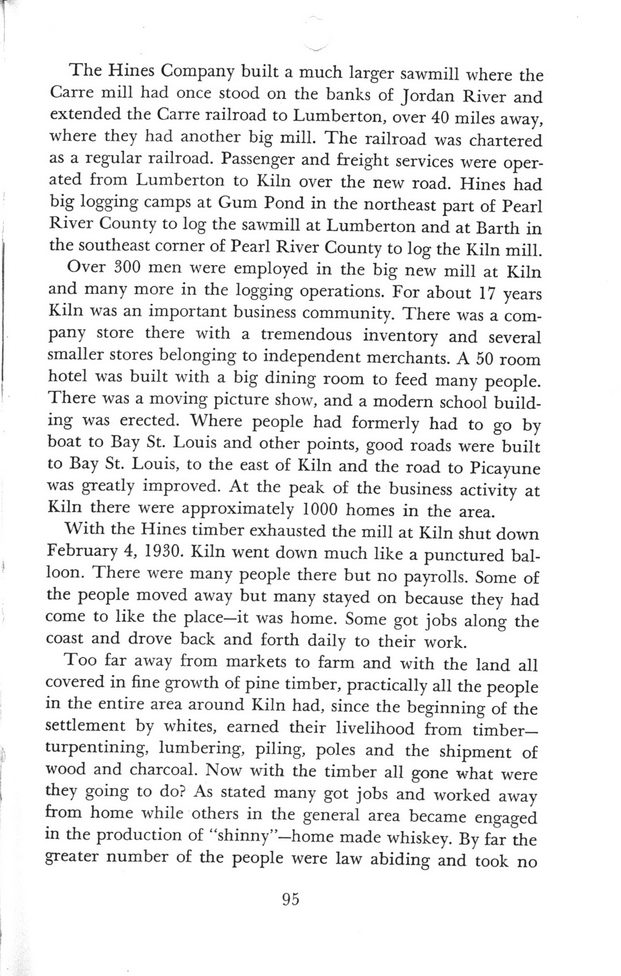 The Hines Company built a much larger sawmill where the Carre mill had once stood on the banks of Jordan River and extended the Carre railroad to Lumberton, over 40 miles away, where they had another big mill. The railroad was chartered as a regular railroad. Passenger and freight services were operated from Lumberton to Kiln over the new road. Hines had big logging camps at Gum Pond in the northeast part of Pearl River County to log the sawmill at Lumberton and at Barth in the southeast corner of Pearl River County to log the Kiln mill.

Over 300 men were employed in the big new mill at Kiln and many more in the logging operations. For about 17 years Kiln was an important business community. There was a company store there with a tremendous inventory and several smaller stores belonging to independent merchants. A 50 room hotel was built with a big dining room to feed many people. There was a moving picture show, and a modern school building was erected. Where people had formerly had to go by boat to Bay St. Louis and other points, good roads were built to Bay St. Louis, to the east of Kiln and the road to Picayune was greatly improved. At the peak of the business activity at Kiln there were approximately 1000 homes in the area.

With the Hines timber exhausted the mill at Kiln shut down February 4, 1930. Kiln went down much like a punctured balloon. There were many people there but no payrolls. Some of the people moved away but many stayed on because they had come to like the place—it was home. Some got jobs along the coast and drove back and forth daily to their work.

Too far away from markets to farm and with the land all covered in fine growth of pine timber, practically all the people in the entire area around Kiln had, since the beginning of the settlement by whites, earned their livelihood from timber—turpentining, lumbering, piling, poles and the shipment of wood and charcoal. Now with the timber all gone what were they going to do? As stated many got jobs and worked away from home while others in the general area became engaged in the production of "shinny"—home made whiskey. By far the greater number of the people were law abiding and took no

95